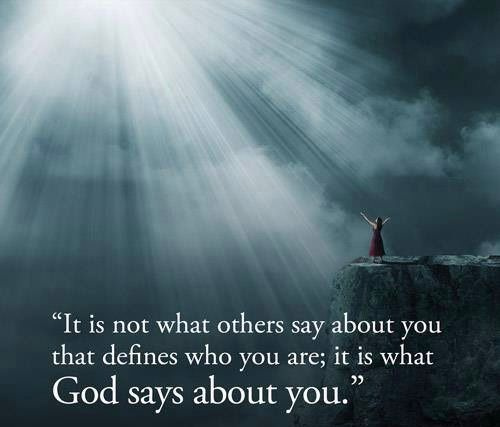 “It is not what others say about you that defines who you are; it is what God says about you.”